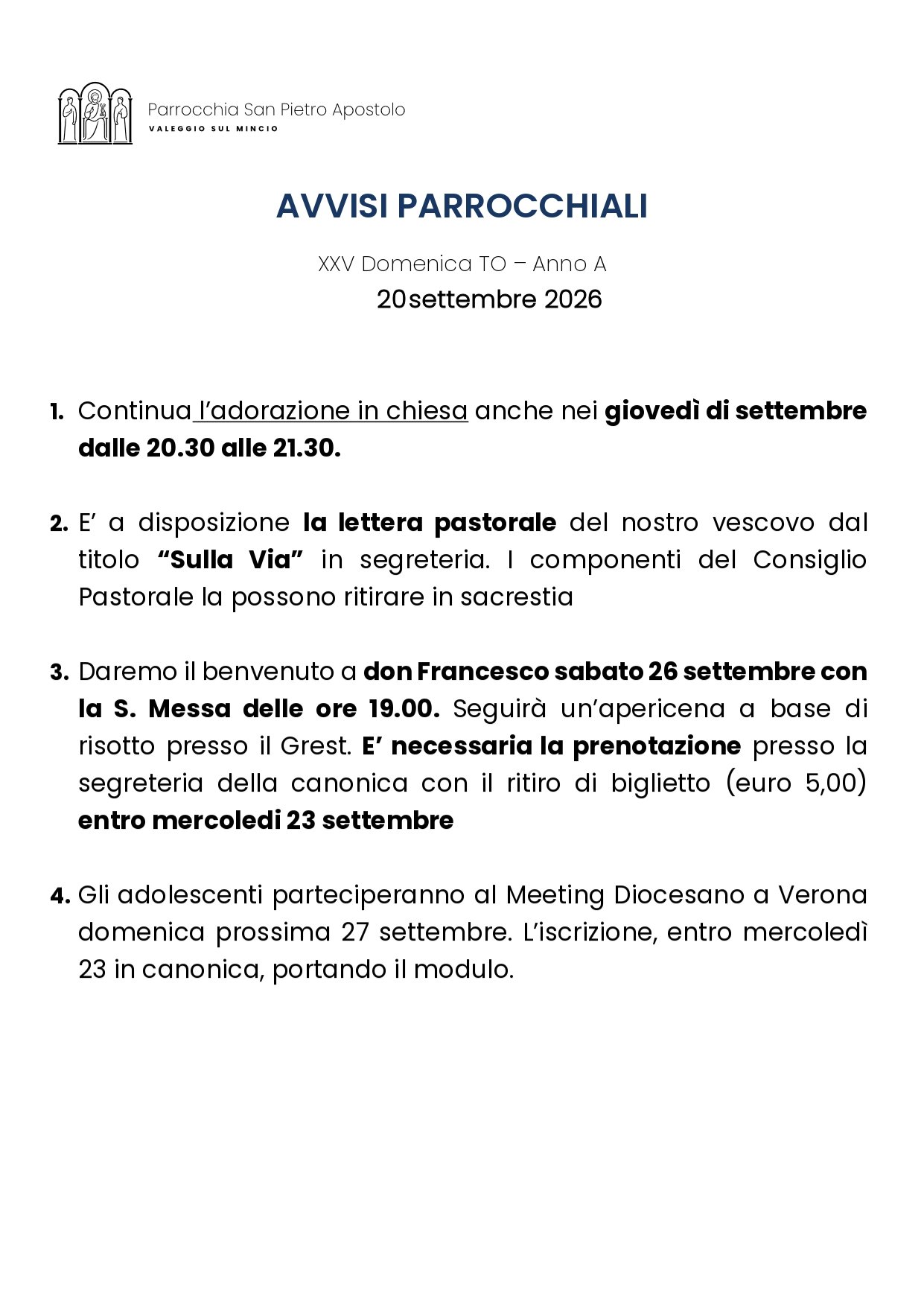 Parrocchia San Pietro Apostolo
VALEGGIO SUL MINCIO

AVVISI PARROCCHIALI

XXV Domenica TO – Anno A
20settembre 2026

1. Continua l'adorazione in chiesa anche nei giovedì di settembre dalle 20.30 alle 21.30.

2. E' a disposizione la lettera pastorale del nostro vescovo dal titolo "Sulla Via" in segreteria. I componenti del Consiglio Pastorale la possono ritirare in sacrestia

3. Daremo il benvenuto a don Francesco sabato 26 settembre con la S. Messa delle ore 19.00. Seguirà un'apericena a base di risotto presso il Grest. E' necessaria la prenotazione presso la segreteria della canonica con il ritiro di biglietto (euro 5,00) entro mercoledi 23 settembre

4. Gli adolescenti parteciperanno al Meeting Diocesano a Verona domenica prossima 27 settembre. L'iscrizione, entro mercoledì 23 in canonica, portando il modulo.